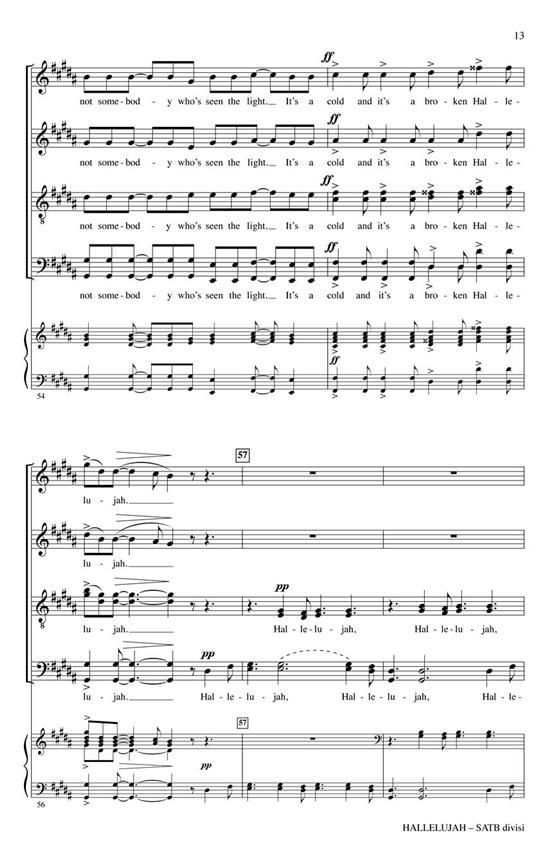 13

ff

not some-bod - y who's seen the light. It's a cold and it's a bro - ken Hal - le -

ff

not some-bod - y who's seen the light. It's a cold and it's a bro - ken Hal - le -

ff

8

not some-bod - y who's seen the light. It's a cold and it's a bro - ken Hal - le -

ff

not some-bod - y who's seen the light. It's a cold and it's a bro - ken Hal - le -

ff

54

57

lu - jah.

lu - jah.

pp

8

lu - jah. Hal - le - lu - jah, Hal - le - lu - jah,

pp

lu - jah. Hal - le - lu - jah, Hal - le - lu - jah, Hal - le -

57

pp

56

HALLELUJAH – SATB divisi